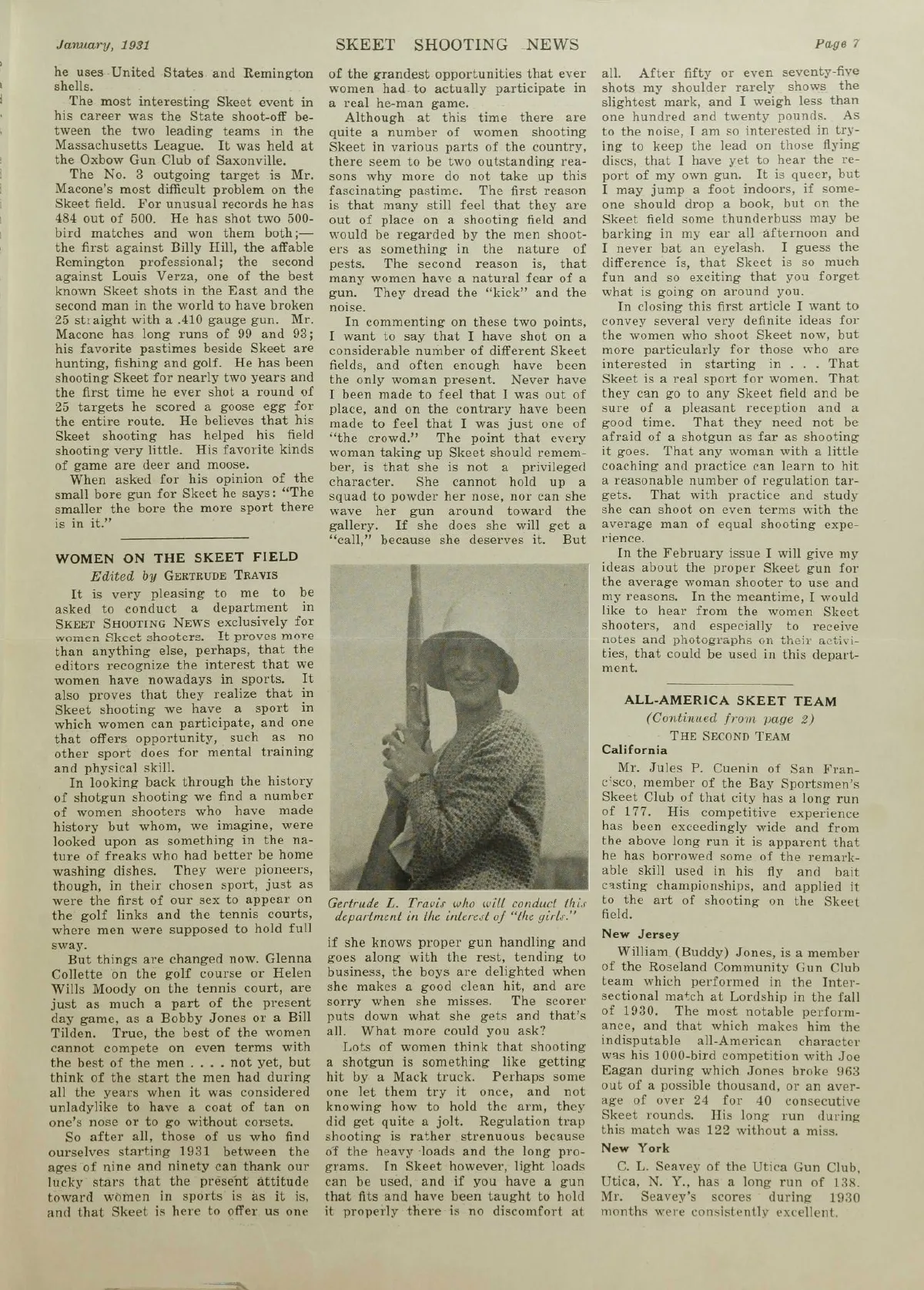 January, 1931 SKEET SHOOTING NEWS Page 7

he uses United States and Remington shells.

The most interesting Skeet event in his career was the State shoot-off between the two leading teams in the Massachusetts League. It was held at the Oxbow Gun Club of Saxonville.

The No. 3 outgoing target is Mr. Macone's most difficult problem on the Skeet field. For unusual records he has 484 out of 500. He has shot two 500-bird matches and won them both;—the first against Billy Hill, the affable Remington professional; the second against Louis Verza, one of the best known Skeet shots in the East and the second man in the world to have broken 25 straight with a .410 gauge gun. Mr. Macone has long runs of 99 and 93; his favorite pastimes beside Skeet are hunting, fishing and golf. He has been shooting Skeet for nearly two years and the first time he ever shot a round of 25 targets he scored a goose egg for the entire route. He believes that his Skeet shooting has helped his field shooting very little. His favorite kinds of game are deer and moose.

When asked for his opinion of the small bore gun for Skeet he says: "The smaller the bore the more sport there is in it."

WOMEN ON THE SKEET FIELD
Edited by GERTRUDE TRAVIS

It is very pleasing to me to be asked to conduct a department in SKEET SHOOTING NEWS exclusively for women Skeet shooters. It proves more than anything else, perhaps, that the editors recognize the interest that we women have nowadays in sports. It also proves that they realize that in Skeet shooting we have a sport in which women can participate, and one that offers opportunity, such as no other sport does for mental training and physical skill.

In looking back through the history of shotgun shooting we find a number of women shooters who have made history but whom, we imagine, were looked upon as something in the nature of freaks who had better be home washing dishes. They were pioneers, though, in their chosen sport, just as were the first of our sex to appear on the golf links and the tennis courts, where men were supposed to hold full sway.

But things are changed now. Glenna Collette on the golf course or Helen Wills Moody on the tennis court, are just as much a part of the present day game, as a Bobby Jones or a Bill Tilden. True, the best of the women cannot compete on even terms with the best of the men . . . . not yet, but think of the start the men had during all the years when it was considered unladylike to have a coat of tan on one's nose or to go without corsets.

So after all, those of us who find ourselves starting 1931 between the ages of nine and ninety can thank our lucky stars that the present attitude toward women in sports is as it is, and that Skeet is here to offer us one of the grandest opportunities that ever women had to actually participate in a real he-man game.

Although at this time there are quite a number of women shooting Skeet in various parts of the country, there seem to be two outstanding reasons why more do not take up this fascinating pastime. The first reason is that many still feel that they are out of place on a shooting field and would be regarded by the men shooters as something in the nature of pests. The second reason is, that many women have a natural fear of a gun. They dread the "kick" and the noise.

In commenting on these two points, I want to say that I have shot on a considerable number of different Skeet fields, and often enough have been the only woman present. Never have I been made to feel that I was out of place, and on the contrary have been made to feel that I was just one of "the crowd." The point that every woman taking up Skeet should remember, is that she is not a privileged character. She cannot hold up a squad to powder her nose, nor can she wave her gun around toward the gallery. If she does she will get a "call," because she deserves it. But

Gertrude L. Travis who will conduct this department in the interest of "the girls."

if she knows proper gun handling and goes along with the rest, tending to business, the boys are delighted when she makes a good clean hit, and are sorry when she misses. The scorer puts down what she gets and that's all. What more could you ask?

Lots of women think that shooting a shotgun is something like getting hit by a Mack truck. Perhaps some one let them try it once, and not knowing how to hold the arm, they did get quite a jolt. Regulation trap shooting is rather strenuous because of the heavy loads and the long programs. In Skeet however, light loads can be used, and if you have a gun that fits and have been taught to hold it properly there is no discomfort at all. After fifty or even seventy-five shots my shoulder rarely shows the slightest mark, and I weigh less than one hundred and twenty pounds. As to the noise, I am so interested in trying to keep the lead on those flying discs, that I have yet to hear the report of my own gun. It is queer, but I may jump a foot indoors, if someone should drop a book, but on the Skeet field some thunderbuss may be barking in my ear all afternoon and I never bat an eyelash. I guess the difference is, that Skeet is so much fun and so exciting that you forget what is going on around you.

In closing this first article I want to convey several very definite ideas for the women who shoot Skeet now, but more particularly for those who are interested in starting in . . . That Skeet is a real sport for women. That they can go to any Skeet field and be sure of a pleasant reception and a good time. That they need not be afraid of a shotgun as far as shooting it goes. That any woman with a little coaching and practice can learn to hit a reasonable number of regulation targets. That with practice and study she can shoot on even terms with the average man of equal shooting experience.

In the February issue I will give my ideas about the proper Skeet gun for the average woman shooter to use and my reasons. In the meantime, I would like to hear from the women Skeet shooters, and especially to receive notes and photographs on their activities, that could be used in this department.

ALL-AMERICA SKEET TEAM
(Continued from page 2)
THE SECOND TEAM

California

Mr. Jules P. Cuenin of San Francisco, member of the Bay Sportsmen's Skeet Club of that city has a long run of 177. His competitive experience has been exceedingly wide and from the above long run it is apparent that he has borrowed some of the remarkable skill used in his fly and bait casting championships, and applied it to the art of shooting on the Skeet field.

New Jersey

William (Buddy) Jones, is a member of the Roseland Community Gun Club team which performed in the Intersectional match at Lordship in the fall of 1930. The most notable performance, and that which makes him the indisputable all-American character was his 1000-bird competition with Joe Eagan during which Jones broke 963 out of a possible thousand, or an average of over 24 for 40 consecutive Skeet rounds. His long run during this match was 122 without a miss.

New York

C. L. Seavey of the Utica Gun Club, Utica, N. Y., has a long run of 138. Mr. Seavey's scores during 1930 months were consistently excellent.